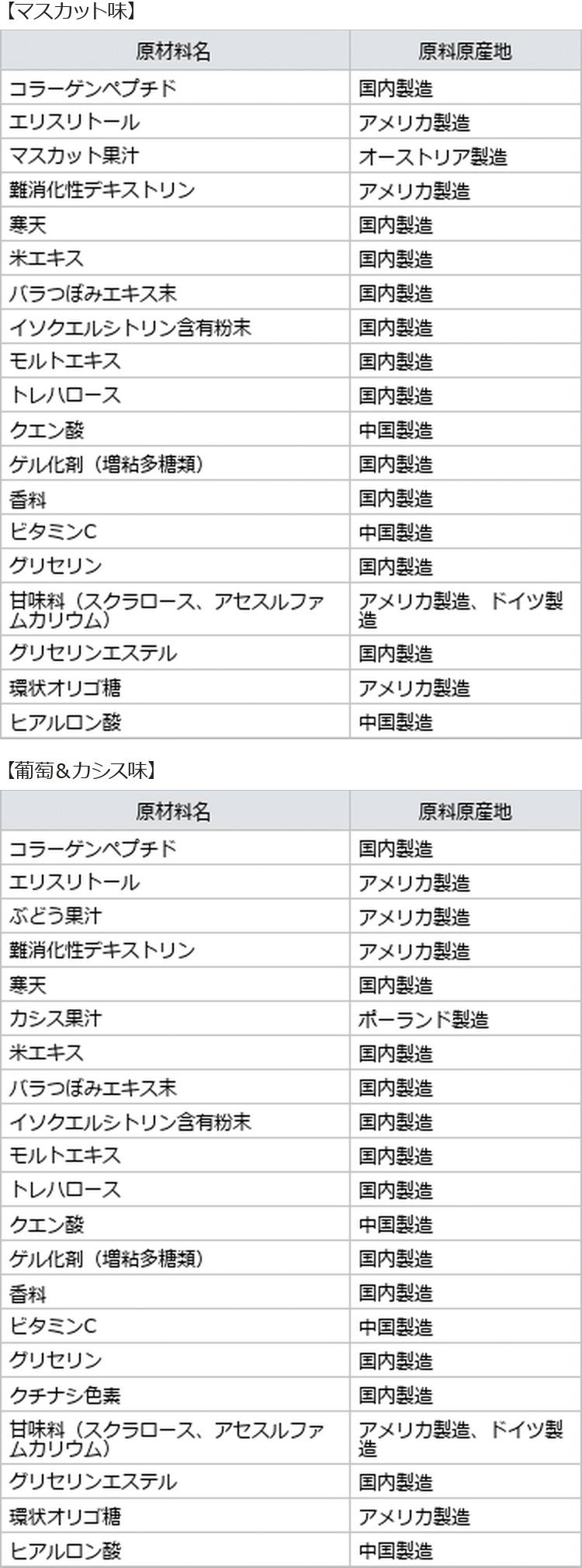 【マスカット味】

| 原材料名 | 原料原産地 |
|---|---|
| コラーゲンペプチド | 国内製造 |
| エリスリトール | アメリカ製造 |
| マスカット果汁 | オーストリア製造 |
| 難消化性デキストリン | アメリカ製造 |
| 寒天 | 国内製造 |
| 米エキス | 国内製造 |
| バラつぼみエキス末 | 国内製造 |
| イソクエルシトリン含有粉末 | 国内製造 |
| モルトエキス | 国内製造 |
| トレハロース | 国内製造 |
| クエン酸 | 中国製造 |
| ゲル化剤（増粘多糖類） | 国内製造 |
| 香料 | 国内製造 |
| ビタミンC | 中国製造 |
| グリセリン | 国内製造 |
| 甘味料（スクラロース、アセスルファムカリウム） | アメリカ製造、ドイツ製造 |
| グリセリンエステル | 国内製造 |
| 環状オリゴ糖 | アメリカ製造 |
| ヒアルロン酸 | 中国製造 |

【葡萄＆カシス味】

| 原材料名 | 原料原産地 |
|---|---|
| コラーゲンペプチド | 国内製造 |
| エリスリトール | アメリカ製造 |
| ぶどう果汁 | アメリカ製造 |
| 難消化性デキストリン | アメリカ製造 |
| 寒天 | 国内製造 |
| カシス果汁 | ポーランド製造 |
| 米エキス | 国内製造 |
| バラつぼみエキス末 | 国内製造 |
| イソクエルシトリン含有粉末 | 国内製造 |
| モルトエキス | 国内製造 |
| トレハロース | 国内製造 |
| クエン酸 | 中国製造 |
| ゲル化剤（増粘多糖類） | 国内製造 |
| 香料 | 国内製造 |
| ビタミンC | 中国製造 |
| グリセリン | 国内製造 |
| クチナシ色素 | 国内製造 |
| 甘味料（スクラロース、アセスルファムカリウム） | アメリカ製造、ドイツ製造 |
| グリセリンエステル | 国内製造 |
| 環状オリゴ糖 | アメリカ製造 |
| ヒアルロン酸 | 中国製造 |